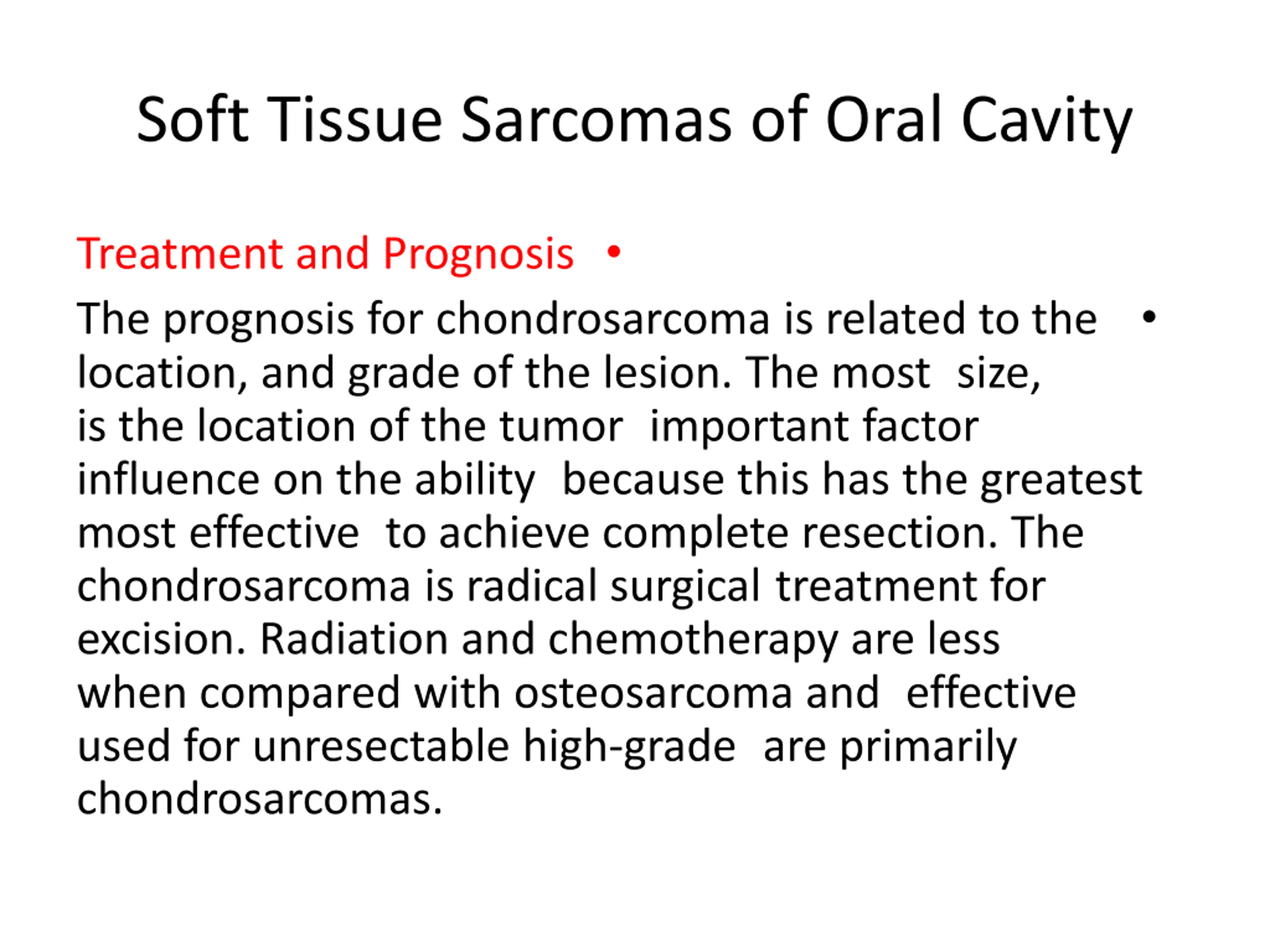 Soft Tissue Sarcomas of Oral Cavity

Treatment and Prognosis •

The prognosis for chondrosarcoma is related to the • location, and grade of the lesion. The most size, is the location of the tumor important factor influence on the ability because this has the greatest most effective to achieve complete resection. The chondrosarcoma is radical surgical treatment for excision. Radiation and chemotherapy are less when compared with osteosarcoma and effective used for unresectable high-grade are primarily chondrosarcomas.